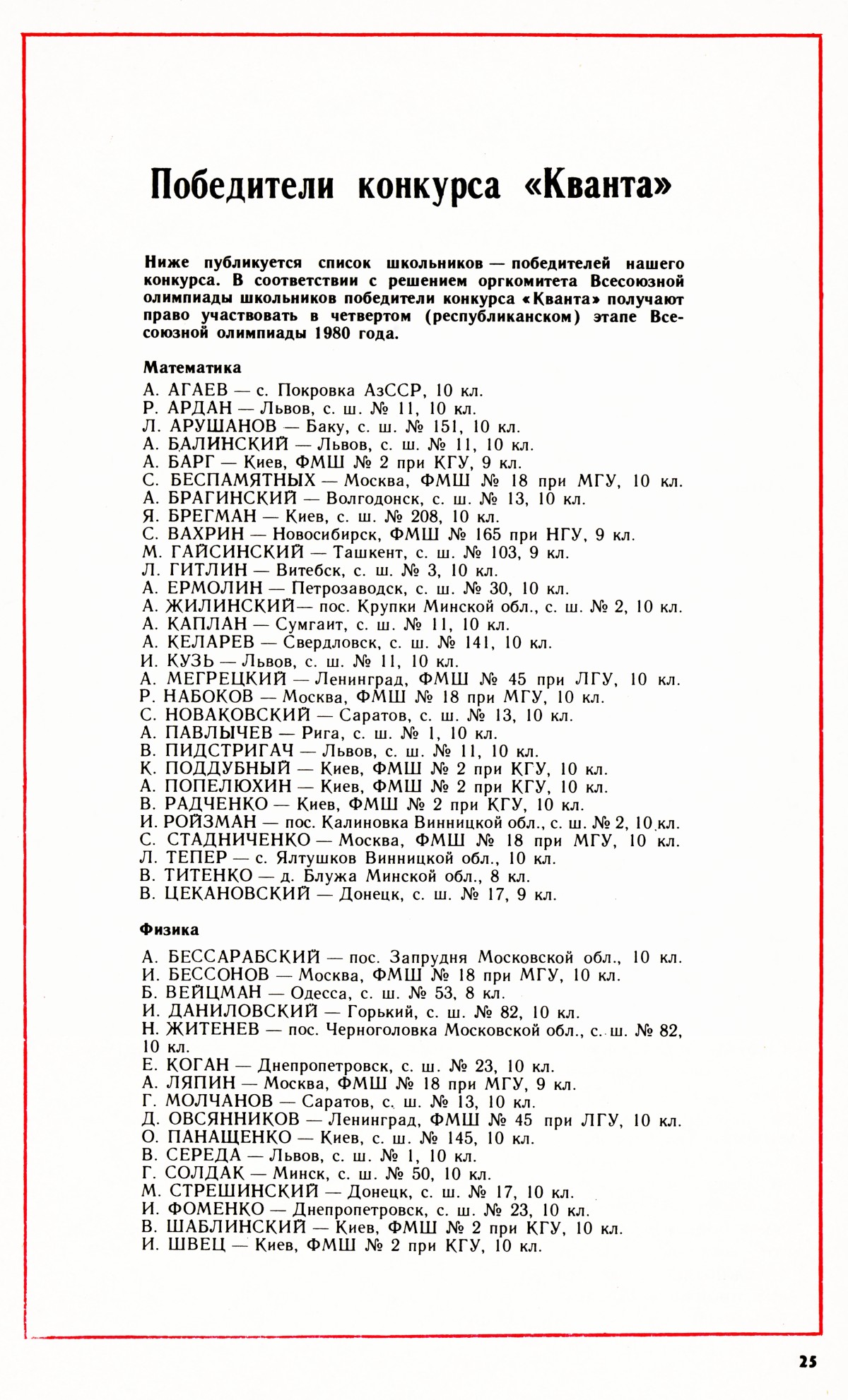 Победители конкурса «Кванта»

Ниже публикуется список школьников — победителей нашего конкурса. В соответствии с решением оргкомитета Всесоюзной олимпиады школьников победители конкурса «Кванта» получают право участвовать в четвертом (республиканском) этапе Всесоюзной олимпиады 1980 года.

Математика

А. АГАЕВ — с. Покровка АзССР, 10 кл.
Р. АРДАН — Львов, с. ш. № 11, 10 кл.
Л. АРУШАНОВ — Баку, с. ш. № 151, 10 кл.
А. БАЛИНСКИЙ — Львов, с. ш. № 11, 10 кл.
А. БАРГ — Киев, ФМШ № 2 при КГУ, 9 кл.
С. БЕСПАМЯТНЫХ — Москва, ФМШ № 18 при МГУ, 10 кл.
А. БРАГИНСКИЙ — Волгодонск, с. ш. № 13, 10 кл.
Я. БРЕГМАН — Киев, с. ш. № 208, 10 кл.
С. ВАХРИН — Новосибирск, ФМШ № 165 при НГУ, 9 кл.
М. ГАЙСИНСКИЙ — Ташкент, с. ш. № 103, 9 кл.
Л. ГИТЛИН — Витебск, с. ш. № 3, 10 кл.
А. ЕРМОЛИН — Петрозаводск, с. ш. № 30, 10 кл.
А. ЖИЛИНСКИЙ— пос. Крупки Минской обл., с. ш. № 2, 10 кл.
А. КАПЛАН — Сумгаит, с. ш. № 11, 10 кл.
А. КЕЛАРЕВ — Свердловск, с. ш. № 141, 10 кл.
И. КУЗЬ — Львов, с. ш. № 11, 10 кл.
А. МЕГРЕЦКИЙ — Ленинград, ФМШ № 45 при ЛГУ, 10 кл.
Р. НАБОКОВ — Москва, ФМШ № 18 при МГУ, 10 кл.
С. НОВАКОВСКИЙ — Саратов, с. ш. № 13, 10 кл.
А. ПАВЛЫЧЕВ — Рига, с. ш. № 1, 10 кл.
В. ПИДСТРИГАЧ — Львов, с. ш. № 11, 10 кл.
К. ПОДДУБНЫЙ — Киев, ФМШ № 2 при КГУ, 10 кл.
А. ПОПЕЛЮХИН — Киев, ФМШ № 2 при КГУ, 10 кл.
В. РАДЧЕНКО — Киев, ФМШ № 2 при КГУ, 10 кл.
И. РОЙЗМАН — пос. Калиновка Винницкой обл., с. ш. № 2, 10 кл.
С. СТАДНИЧЕНКО — Москва, ФМШ № 18 при МГУ, 10 кл.
Л. ТЕПЕР — с. Ялтушков Винницкой обл., 10 кл.
В. ТИТЕНКО — д. Блужа Минской обл., 8 кл.
В. ЦЕКАНОВСКИЙ — Донецк, с. ш. № 17, 9 кл.

Физика

А. БЕССАРАБСКИЙ — пос. Запрудня Московской обл., 10 кл.
И. БЕССОНОВ — Москва, ФМШ № 18 при МГУ, 10 кл.
Б. ВЕЙЦМАН — Одесса, с. ш. № 53, 8 кл.
И. ДАНИЛОВСКИЙ — Горький, с. ш. № 82, 10 кл.
Н. ЖИТЕНЕВ — пос. Черноголовка Московской обл., с. ш. № 82, 10 кл.
Е. КОГАН — Днепропетровск, с. ш. № 23, 10 кл.
А. ЛЯПИН — Москва, ФМШ № 18 при МГУ, 9 кл.
Г. МОЛЧАНОВ — Саратов, с. ш. № 13, 10 кл.
Д. ОВСЯННИКОВ — Ленинград, ФМШ № 45 при ЛГУ, 10 кл.
О. ПАНАЩЕНКО — Киев, с. ш. № 145, 10 кл.
В. СЕРЕДА — Львов, с. ш. № 1, 10 кл.
Г. СОЛДАК — Минск, с. ш. № 50, 10 кл.
М. СТРЕШИНСКИЙ — Донецк, с. ш. № 17, 10 кл.
И. ФОМЕНКО — Днепропетровск, с. ш. № 23, 10 кл.
В. ШАБЛИНСКИЙ — Киев, ФМШ № 2 при КГУ, 10 кл.
И. ШВЕЦ — Киев, ФМШ № 2 при КГУ, 10 кл.

25